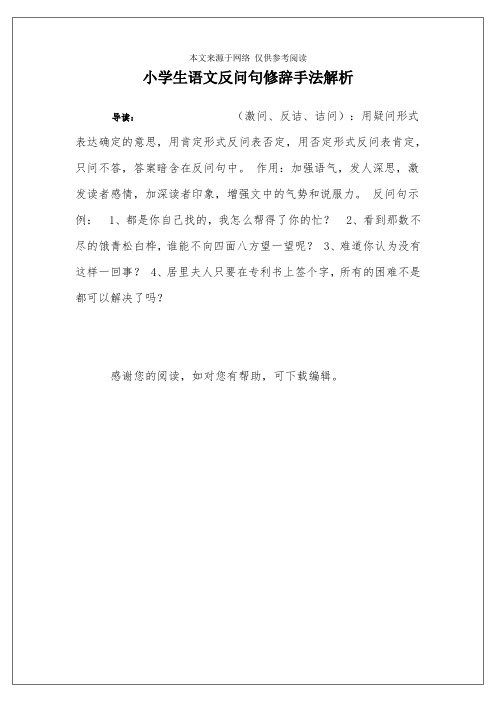 本文来源于网络 仅供参考阅读

小学生语文反问句修辞手法解析

导读： （激问、反诘、诘问）：用疑问形式表达确定的意思，用肯定形式反问表否定，用否定形式反问表肯定，只问不答，答案暗含在反问句中。 作用：加强语气，发人深思，激发读者感情，加深读者印象，增强文中的气势和说服力。 反问句示例： 1、都是你自己找的，我怎么帮得了你的忙？ 2、看到那数不尽的饿青松白桦，谁能不向四面八方望一望呢？ 3、难道你认为没有这样一回事？ 4、居里夫人只要在专利书上签个字，所有的困难不是都可以解决了吗？

感谢您的阅读，如对您有帮助，可下载编辑。